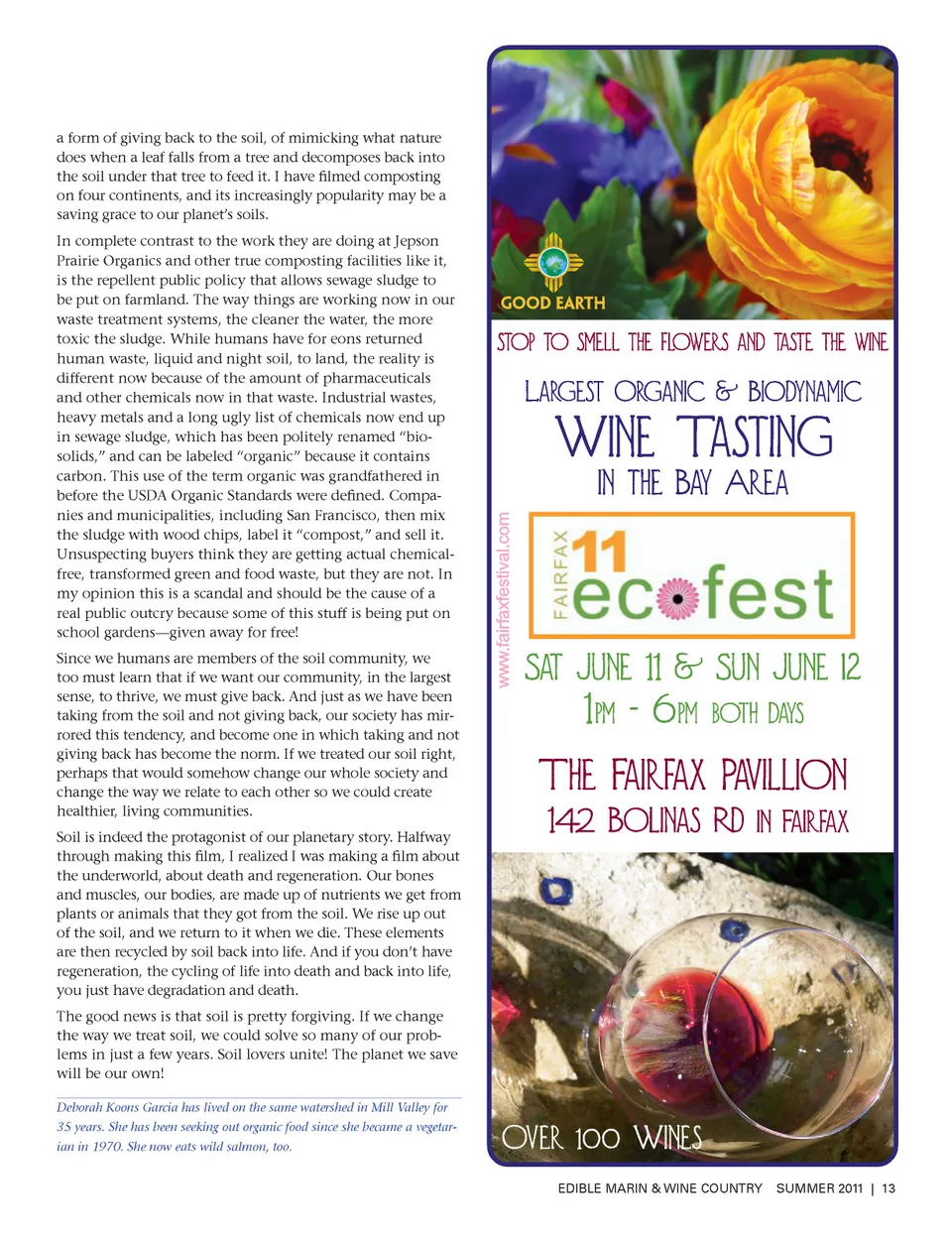 a form of giving back to the soil, of mimicking what nature does when a leaf falls from a tree and decomposes back into the soil under that tree to feed it. I have filmed composting on four continents, and its increasingly popularity may be a saving grace to our planet's soils.

In complete contrast to the work they are doing at Jepson Prairie Organics and other true composting facilities like it, is the repellent public policy that allows sewage sludge to be put on farmland. The way things are working now in our waste treatment systems, the cleaner the water, the more toxic the sludge. While humans have for eons returned human waste, liquid and night soil, to land, the reality is different now because of the amount of pharmaceuticals and other chemicals now in that waste. Industrial wastes, heavy metals and a long ugly list of chemicals now end up in sewage sludge, which has been politely renamed "biosolids," and can be labeled "organic" because it contains carbon. This use of the term organic was grandfathered in before the USDA Organic Standards were defined. Companies and municipalities, including San Francisco, then mix the sludge with wood chips, label it "compost," and sell it. Unsuspecting buyers think they are getting actual chemical-free, transformed green and food waste, but they are not. In my opinion this is a scandal and should be the cause of a real public outcry because some of this stuff is being put on school gardens—given away for free!

Since we humans are members of the soil community, we too must learn that if we want our community, in the largest sense, to thrive, we must give back. And just as we have been taking from the soil and not giving back, our society has mirrored this tendency, and become one in which taking and not giving back has become the norm. If we treated our soil right, perhaps that would somehow change our whole society and change the way we relate to each other so we could create healthier, living communities.

Soil is indeed the protagonist of our planetary story. Halfway through making this film, I realized I was making a film about the underworld, about death and regeneration. Our bones and muscles, our bodies, are made up of nutrients we get from plants or animals that they got from the soil. We rise up out of the soil, and we return to it when we die. These elements are then recycled by soil back into life. And if you don't have regeneration, the cycling of life into death and back into life, you just have degradation and death.

The good news is that soil is pretty forgiving. If we change the way we treat soil, we could solve so many of our problems in just a few years. Soil lovers unite! The planet we save will be our own!

Deborah Koons Garcia has lived on the same watershed in Mill Valley for 35 years. She has been seeking out organic food since she became a vegetarian in 1970. She now eats wild salmon, too.

GOOD EARTH

STOP TO SMELL THE FLOWERS AND TASTE THE WINE

LARGEST ORGANIC & BIODYNAMIC
WINE TASTING
IN THE BAY AREA

www.fairfaxfestival.com

FAIRFAX 11 ecofest

SAT JUNE 11 & SUN JUNE 12
1PM - 6PM BOTH DAYS

THE FAIRFAX PAVILLION
142 BOLINAS RD IN FAIRFAX

OVER 100 WINES

EDIBLE MARIN & WINE COUNTRY SUMMER 2011 | 13